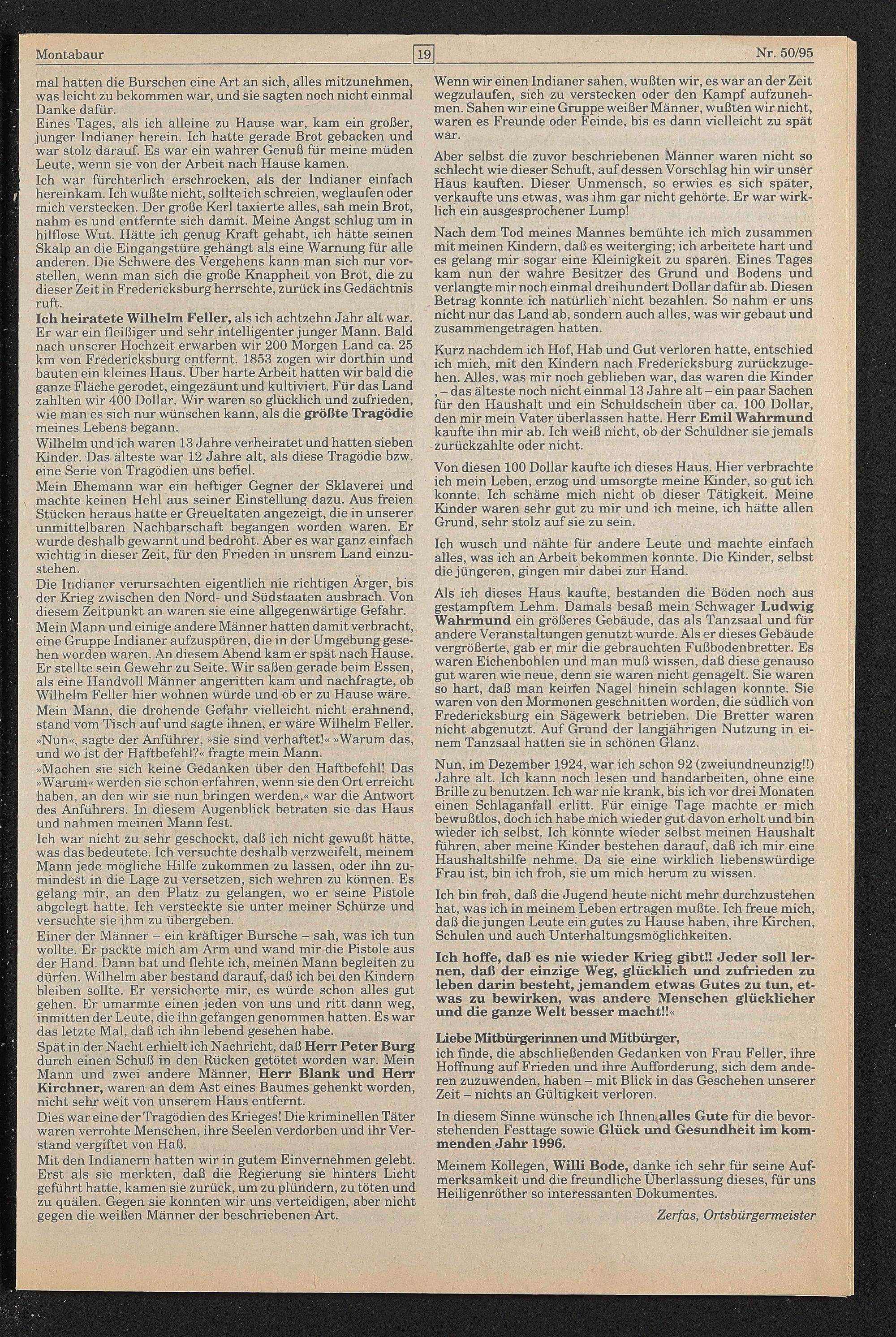 Montabaur 19 Nr. 50/95

mal hatten die Burschen eine Art an sich, alles mitzunehmen, was leicht zu bekommen war, und sie sagten noch nicht einmal Danke dafür.

Eines Tages, als ich alleine zu Hause war, kam ein großer, junger Indianer herein. Ich hatte gerade Brot gebacken und war stolz darauf. Es war ein wahrer Genuß für meine müden Leute, wenn sie von der Arbeit nach Hause kamen.

Ich war fürchterlich erschrocken, als der Indianer einfach hereinkam. Ich wußte nicht, sollte ich schreien, weglaufen oder mich verstecken. Der große Kerl taxierte alles, sah mein Brot, nahm es und entfernte sich damit. Meine Angst schlug um in hilflose Wut. Hätte ich genug Kraft gehabt, ich hätte seinen Skalp an die Eingangstüre gehängt als eine Warnung für alle anderen. Die Schwere des Vergehens kann man sich nur vorstellen, wenn man sich die große Knappheit von Brot, die zu dieser Zeit in Fredericksburg herrschte, zurück ins Gedächtnis ruft.

Ich heiratete Wilhelm Feller, als ich achtzehn Jahr alt war. Er war ein fleißiger und sehr intelligenter junger Mann. Bald nach unserer Hochzeit erwarben wir 200 Morgen Land ca. 25 km von Fredericksburg entfernt. 1853 zogen wir dorthin und bauten ein kleines Haus. Über harte Arbeit hatten wir bald die ganze Fläche gerodet, eingezäunt und kultiviert. Für das Land zahlten wir 400 Dollar. Wir waren so glücklich und zufrieden, wie man es sich nur wünschen kann, als die größte Tragödie meines Lebens begann.

Wilhelm und ich waren 13 Jahre verheiratet und hatten sieben Kinder. Das älteste war 12 Jahre alt, als diese Tragödie bzw. eine Serie von Tragödien uns befiel.

Mein Ehemann war ein heftiger Gegner der Sklaverei und machte keinen Hehl aus seiner Einstellung dazu. Aus freien Stücken heraus hatte er Greueltaten angezeigt, die in unserer unmittelbaren Nachbarschaft begangen worden waren. Er wurde deshalb gewarnt und bedroht. Aber es war ganz einfach wichtig in dieser Zeit, für den Frieden in unsrem Land einzustehen.

Die Indianer verursachten eigentlich nie richtigen Ärger, bis der Krieg zwischen den Nord- und Südstaaten ausbrach. Von diesem Zeitpunkt an waren sie eine allgegenwärtige Gefahr.

Mein Mann und einige andere Männer hatten damit verbracht, eine Gruppe Indianer aufzuspüren, die in der Umgebung gesehen worden waren. An diesem Abend kam er spät nach Hause. Er stellte sein Gewehr zu Seite. Wir saßen gerade beim Essen, als eine Handvoll Männer angeritten kam und nachfragte, ob Wilhelm Feller hier wohnen würde und ob er zu Hause wäre.

Mein Mann, die drohende Gefahr vielleicht nicht erahnend, stand vom Tisch auf und sagte ihnen, er wäre Wilhelm Feller. »Nun«, sagte der Anführer, »sie sind verhaftet!« »Warum das, und wo ist der Haftbefehl?« fragte mein Mann.

»Machen sie sich keine Gedanken über den Haftbefehl! Das »Warum« werden sie schon erfahren, wenn sie den Ort erreicht haben, an den wir sie nun bringen werden,« war die Antwort des Anführers. In diesem Augenblick betraten sie das Haus und nahmen meinen Mann fest.

Ich war nicht zu sehr geschockt, daß ich nicht gewußt hätte, was das bedeutete. Ich versuchte deshalb verzweifelt, meinem Mann jede mögliche Hilfe zukommen zu lassen, oder ihn zumindest in die Lage zu versetzen, sich wehren zu können. Es gelang mir, an den Platz zu gelangen, wo er seine Pistole abgelegt hatte. Ich versteckte sie unter meiner Schürze und versuchte sie ihm zu übergeben.

Einer der Männer – ein kräftiger Bursche – sah, was ich tun wollte. Er packte mich am Arm und wand mir die Pistole aus der Hand. Dann bat und flehte ich, meinen Mann begleiten zu dürfen. Wilhelm aber bestand darauf, daß ich bei den Kindern bleiben sollte. Er versicherte mir, es würde schon alles gut gehen. Er umarmte einen jeden von uns und ritt dann weg, inmitten der Leute, die ihn gefangen genommen hatten. Es war das letzte Mal, daß ich ihn lebend gesehen habe.

Spät in der Nacht erhielt ich Nachricht, daß Herr Peter Burg durch einen Schuß in den Rücken getötet worden war. Mein Mann und zwei andere Männer, Herr Blank und Herr Kirchner, waren an dem Ast eines Baumes gehenkt worden, nicht sehr weit von unserem Haus entfernt.

Dies war eine der Tragödien des Krieges! Die kriminellen Täter waren verrohte Menschen, ihre Seelen verdorben und ihr Verstand vergiftet von Haß.

Mit den Indianern hatten wir in gutem Einvernehmen gelebt. Erst als sie merkten, daß die Regierung sie hinters Licht geführt hatte, kamen sie zurück, um zu plündern, zu töten und zu quälen. Gegen sie konnten wir uns verteidigen, aber nicht gegen die weißen Männer der beschriebenen Art.

Wenn wir einen Indianer sahen, wußten wir, es war an der Zeit wegzulaufen, sich zu verstecken oder den Kampf aufzunehmen. Sahen wir eine Gruppe weißer Männer, wußten wir nicht, waren es Freunde oder Feinde, bis es dann vielleicht zu spät war.

Aber selbst die zuvor beschriebenen Männer waren nicht so schlecht wie dieser Schuft, auf dessen Vorschlag hin wir unser Haus kauften. Dieser Unmensch, so erwies es sich später, verkaufte uns etwas, was ihm gar nicht gehörte. Er war wirklich ein ausgesprochener Lump!

Nach dem Tod meines Mannes bemühte ich mich zusammen mit meinen Kindern, daß es weiterging; ich arbeitete hart und es gelang mir sogar eine Kleinigkeit zu sparen. Eines Tages kam nun der wahre Besitzer des Grund und Bodens und verlangte mir noch einmal dreihundert Dollar dafür ab. Diesen Betrag konnte ich natürlich nicht bezahlen. So nahm er uns nicht nur das Land ab, sondern auch alles, was wir gebaut und zusammengetragen hatten.

Kurz nachdem ich Hof, Hab und Gut verloren hatte, entschied ich mich, mit den Kindern nach Fredericksburg zurückzugehen. Alles, was mir noch geblieben war, das waren die Kinder , – das älteste noch nicht einmal 13 Jahre alt – ein paar Sachen für den Haushalt und ein Schuldschein über ca. 100 Dollar, den mir mein Vater überlassen hatte. Herr Emil Wahrmund kaufte ihn mir ab. Ich weiß nicht, ob der Schuldner sie jemals zurückzahlte oder nicht.

Von diesen 100 Dollar kaufte ich dieses Haus. Hier verbrachte ich mein Leben, erzog und umsorgte meine Kinder, so gut ich konnte. Ich schäme mich nicht ob dieser Tätigkeit. Meine Kinder waren sehr gut zu mir und ich meine, ich hätte allen Grund, sehr stolz auf sie zu sein.

Ich wusch und nähte für andere Leute und machte einfach alles, was ich an Arbeit bekommen konnte. Die Kinder, selbst die jüngeren, gingen mir dabei zur Hand.

Als ich dieses Haus kaufte, bestanden die Böden noch aus gestampftem Lehm. Damals besaß mein Schwager Ludwig Wahrmund ein größeres Gebäude, das als Tanzsaal und für andere Veranstaltungen genutzt wurde. Als er dieses Gebäude vergrößerte, gab er mir die gebrauchten Fußbodenbretter. Es waren Eichenbohlen und man muß wissen, daß diese genauso gut waren wie neue, denn sie waren nicht genagelt. Sie waren so hart, daß man keinen Nagel hinein schlagen konnte. Sie waren von den Mormonen geschnitten worden, die südlich von Fredericksburg ein Sägewerk betrieben. Die Bretter waren nicht abgenutzt. Auf Grund der langjährigen Nutzung in einem Tanzsaal hatten sie in schönen Glanz.

Nun, im Dezember 1924, war ich schon 92 (zweiundneunzig!!) Jahre alt. Ich kann noch lesen und handarbeiten, ohne eine Brille zu benutzen. Ich war nie krank, bis ich vor drei Monaten einen Schlaganfall erlitt. Für einige Tage machte er mich bewußtlos, doch ich habe mich wieder gut davon erholt und bin wieder ich selbst. Ich könnte wieder selbst meinen Haushalt führen, aber meine Kinder bestehen darauf, daß ich mir eine Haushaltshilfe nehme. Da sie eine wirklich liebenswürdige Frau ist, bin ich froh, sie um mich herum zu wissen.

Ich bin froh, daß die Jugend heute nicht mehr durchzustehen hat, was ich in meinem Leben ertragen mußte. Ich freue mich, daß die jungen Leute ein gutes zu Hause haben, ihre Kirchen, Schulen und auch Unterhaltungsmöglichkeiten.

Ich hoffe, daß es nie wieder Krieg gibt!! Jeder soll lernen, daß der einzige Weg, glücklich und zufrieden zu leben darin besteht, jemandem etwas Gutes zu tun, etwas zu bewirken, was andere Menschen glücklicher und die ganze Welt besser macht!!«

Liebe Mitbürgerinnen und Mitbürger,
ich finde, die abschließenden Gedanken von Frau Feller, ihre Hoffnung auf Frieden und ihre Aufforderung, sich dem anderen zuzuwenden, haben – mit Blick in das Geschehen unserer Zeit – nichts an Gültigkeit verloren.

In diesem Sinne wünsche ich Ihnen alles Gute für die bevorstehenden Festtage sowie Glück und Gesundheit im kommenden Jahr 1996.

Meinem Kollegen, Willi Bode, danke ich sehr für seine Aufmerksamkeit und die freundliche Überlassung dieses, für uns Heiligenröther so interessanten Dokumentes.

Zerfas, Ortsbürgermeister